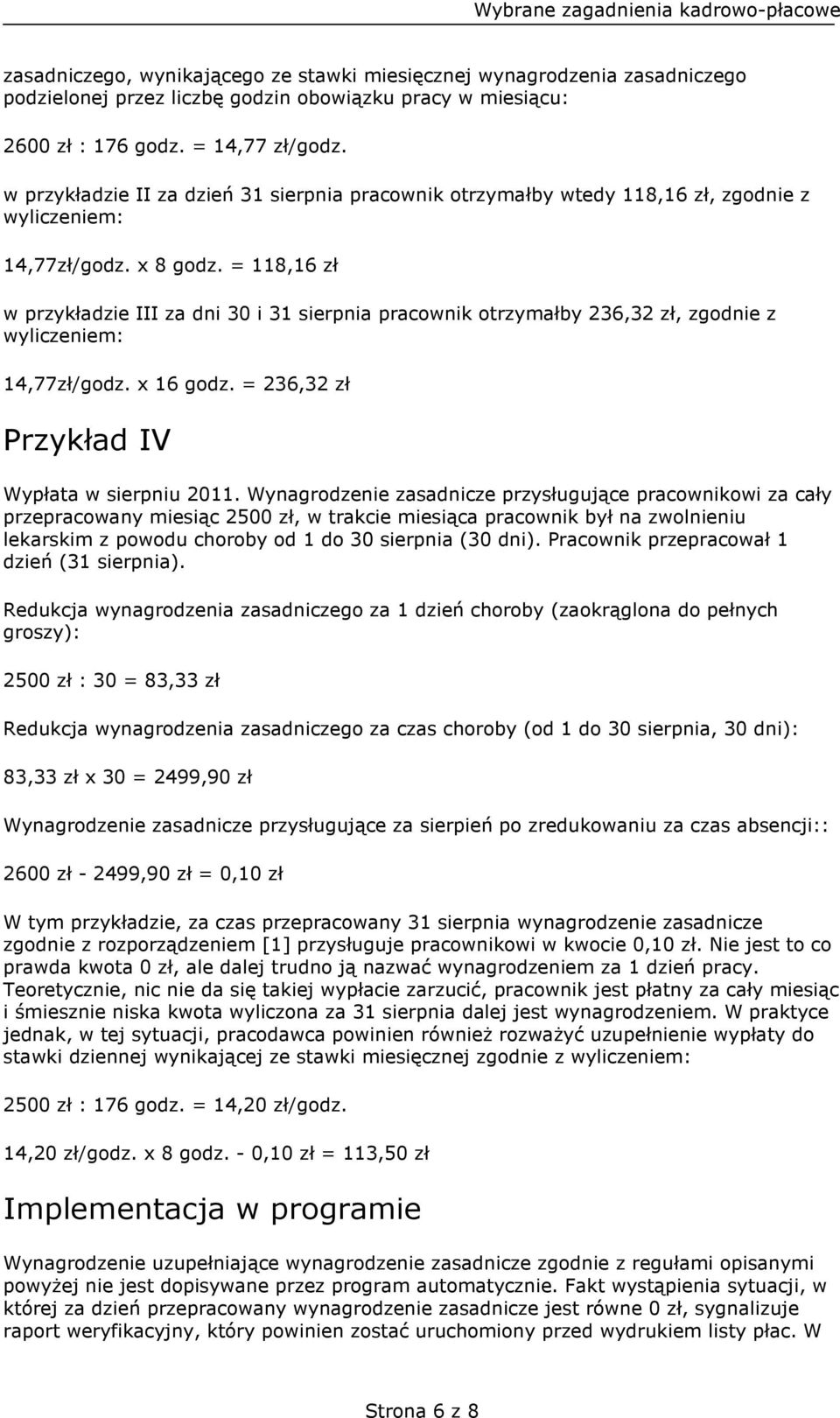 Wybrane zagadnienia kadrowo-płacowe

zasadniczego, wynikającego ze stawki miesięcznej wynagrodzenia zasadniczego podzielonej przez liczbę godzin obowiązku pracy w miesiącu:

2600 zł : 176 godz. = 14,77 zł/godz.

w przykładzie II za dzień 31 sierpnia pracownik otrzymałby wtedy 118,16 zł, zgodnie z wyliczeniem:

14,77zł/godz. x 8 godz. = 118,16 zł

w przykładzie III za dni 30 i 31 sierpnia pracownik otrzymałby 236,32 zł, zgodnie z wyliczeniem:

14,77zł/godz. x 16 godz. = 236,32 zł

Przykład IV

Wypłata w sierpniu 2011. Wynagrodzenie zasadnicze przysługujące pracownikowi za cały przepracowany miesiąc 2500 zł, w trakcie miesiąca pracownik był na zwolnieniu lekarskim z powodu choroby od 1 do 30 sierpnia (30 dni). Pracownik przepracował 1 dzień (31 sierpnia).

Redukcja wynagrodzenia zasadniczego za 1 dzień choroby (zaokrąglona do pełnych groszy):

2500 zł : 30 = 83,33 zł

Redukcja wynagrodzenia zasadniczego za czas choroby (od 1 do 30 sierpnia, 30 dni):

83,33 zł x 30 = 2499,90 zł

Wynagrodzenie zasadnicze przysługujące za sierpień po zredukowaniu za czas absencji::

2600 zł - 2499,90 zł = 0,10 zł

W tym przykładzie, za czas przepracowany 31 sierpnia wynagrodzenie zasadnicze zgodnie z rozporządzeniem [1] przysługuje pracownikowi w kwocie 0,10 zł. Nie jest to co prawda kwota 0 zł, ale dalej trudno ją nazwać wynagrodzeniem za 1 dzień pracy. Teoretycznie, nic nie da się takiej wypłacie zarzucić, pracownik jest płatny za cały miesiąc i śmiesznie niska kwota wyliczona za 31 sierpnia dalej jest wynagrodzeniem. W praktyce jednak, w tej sytuacji, pracodawca powinien również rozważyć uzupełnienie wypłaty do stawki dziennej wynikającej ze stawki miesięcznej zgodnie z wyliczeniem:

2500 zł : 176 godz. = 14,20 zł/godz.

14,20 zł/godz. x 8 godz. - 0,10 zł = 113,50 zł

Implementacja w programie

Wynagrodzenie uzupełniające wynagrodzenie zasadnicze zgodnie z regułami opisanymi powyżej nie jest dopisywane przez program automatycznie. Fakt wystąpienia sytuacji, w której za dzień przepracowany wynagrodzenie zasadnicze jest równe 0 zł, sygnalizuje raport weryfikacyjny, który powinien zostać uruchomiony przed wydrukiem listy płac. W

Strona 6 z 8